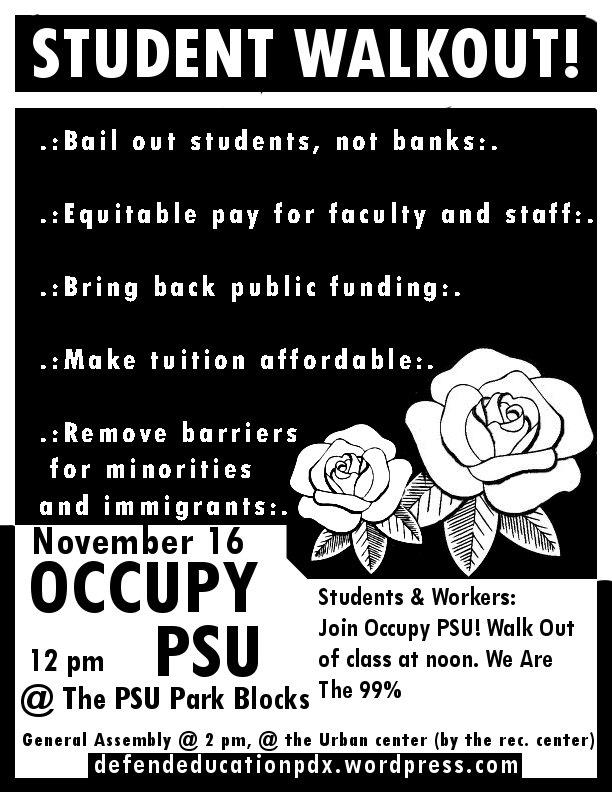 STUDENT WALKOUT!

.:Bail out students, not banks:.

.:Equitable pay for faculty and staff:.

.:Bring back public funding:.

.:Make tuition affordable:.

.:Remove barriers for minorities and immigrants:.

November 16

OCCUPY PSU

12 pm

@ The PSU Park Blocks

Students & Workers: Join Occupy PSU! Walk Out of class at noon. We Are The 99%

General Assembly @ 2 pm, @ the Urban center (by the rec. center)

defendeducationpdx.wordpress.com